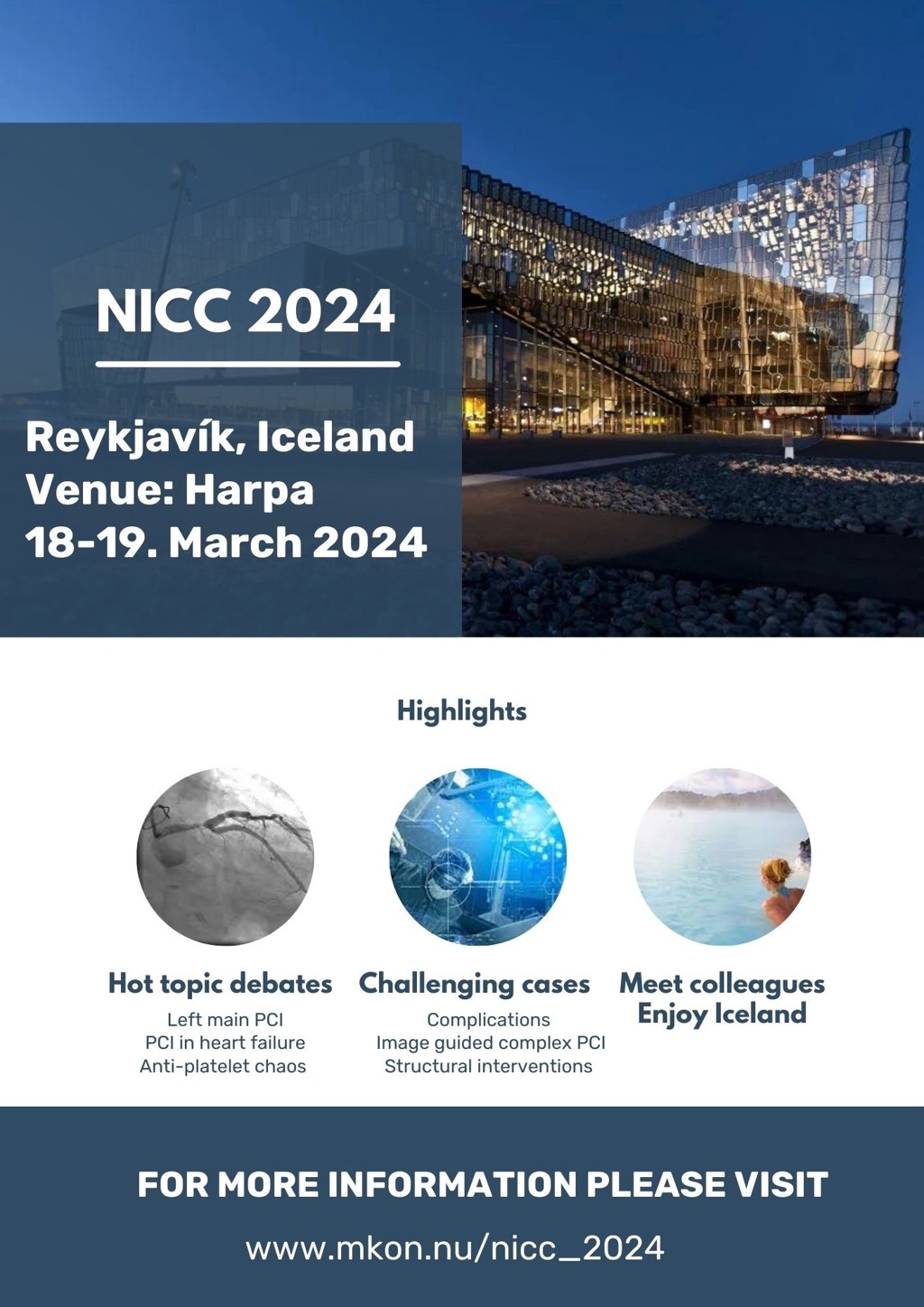 NICC 2024

Reykjavík, Iceland
Venue: Harpa
18-19. March 2024

Highlights

Hot topic debates
Left main PCI
PCI in heart failure
Anti-platelet chaos

Challenging cases
Complications
Image guided complex PCI
Structural interventions

Meet colleagues
Enjoy Iceland

FOR MORE INFORMATION PLEASE VISIT

www.mkon.nu/nicc_2024